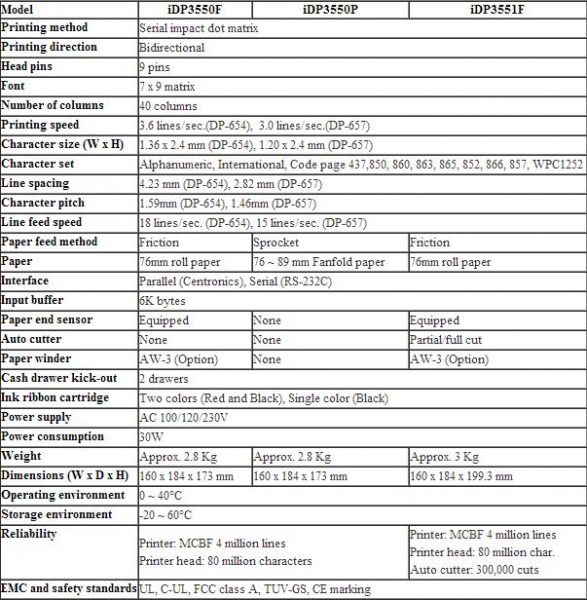 | Model | iDP3550F | iDP3550P | iDP3551F |
|---|---|---|---|
| Printing method | Serial impact dot matrix | | |
| Printing direction | Bidirectional | | |
| Head pins | 9 pins | | |
| Font | 7 x 9 matrix | | |
| Number of columns | 40 columns | | |
| Printing speed | 3.6 lines/sec.(DP-654), 3.0 lines/sec.(DP-657) | | |
| Character size (W x H) | 1.36 x 2.4 mm (DP-654), 1.20 x 2.4 mm (DP-657) | | |
| Character set | Alphanumeric, International, Code page 437,850, 860, 863, 865, 852, 866, 857, WPC1252 | | |
| Line spacing | 4.23 mm (DP-654), 2.82 mm (DP-657) | | |
| Character pitch | 1.59mm (DP-654), 1.46mm (DP-657) | | |
| Line feed speed | 18 lines/sec. (DP-654), 15 lines/sec. (DP-657) | | |
| Paper feed method | Friction | Sprocket | Friction |
| Paper | 76mm roll paper | 76 ~ 89 mm Fanfold paper | 76mm roll paper |
| Interface | Parallel (Centronics), Serial (RS-232C) | | |
| Input buffer | 6K bytes | | |
| Paper end sensor | Equipped | None | Equipped |
| Auto cutter | None | None | Partial/full cut |
| Paper winder | AW-3 (Option) | None | AW-3 (Option) |
| Cash drawer kick-out | 2 drawers | | |
| Ink ribbon cartridge | Two colors (Red and Black), Single color (Black) | | |
| Power supply | AC 100/120/230V | | |
| Power consumption | 30W | | |
| Weight | Approx. 2.8 Kg | Approx. 2.8 Kg | Approx. 3 Kg |
| Dimensions (W x D x H) | 160 x 184 x 173 mm | 160 x 184 x 173 mm | 160 x 184 x 199.3 mm |
| Operating environment | 0 ~ 40°C | | |
| Storage environment | -20 ~ 60°C | | |
| Reliability | Printer: MCBF 4 million lines Printer head: 80 million characters | | Printer: MCBF 4 million lines Printer head: 80 million char. Auto cutter: 300,000 cuts |
| EMC and safety standards | UL, C-UL, FCC class A, TUV-GS, CE marking | | |